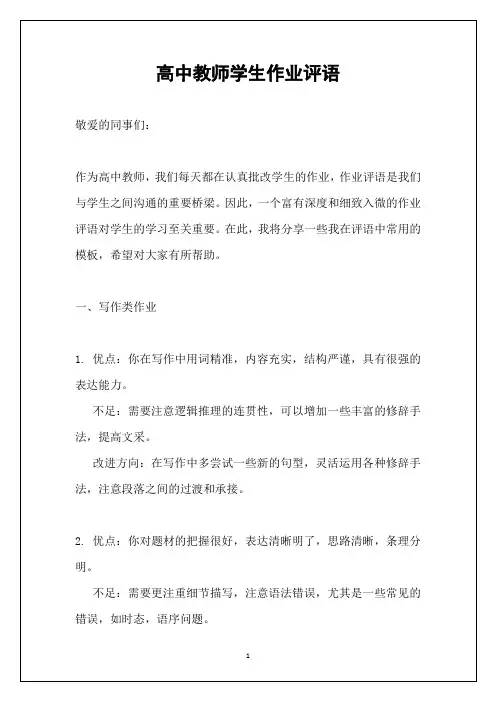 高中教师学生作业评语

敬爱的同事们：

作为高中教师，我们每天都在认真批改学生的作业，作业评语是我们与学生之间沟通的重要桥梁。因此，一个富有深度和细致入微的作业评语对学生的学习至关重要。在此，我将分享一些我在评语中常用的模板，希望对大家有所帮助。

一、写作类作业

1. 优点：你在写作中用词精准，内容充实，结构严谨，具有很强的表达能力。

不足：需要注意逻辑推理的连贯性，可以增加一些丰富的修辞手法，提高文采。

改进方向：在写作中多尝试一些新的句型，灵活运用各种修辞手法，注意段落之间的过渡和承接。

2. 优点：你对题材的把握很好，表达清晰明了，思路清晰，条理分明。

不足：需要更注重细节描写，注意语法错误，尤其是一些常见的错误，如时态，语序问题。

1